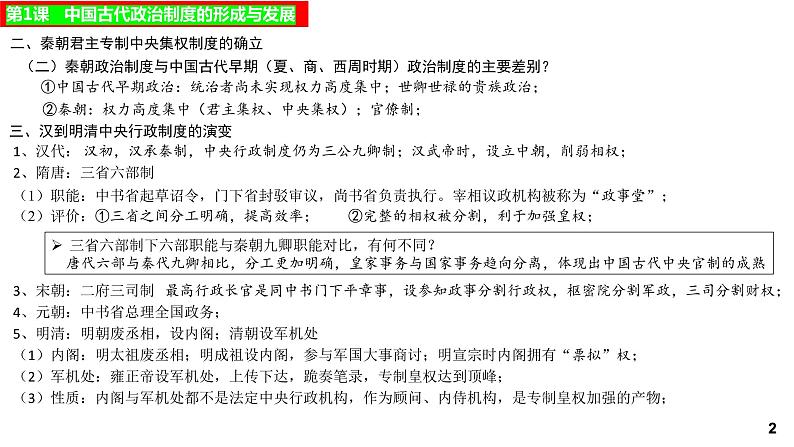 第1课 中国古代政治制度的形成与发展

二、秦朝君主专制中央集权制度的确立

（二）秦朝政治制度与中国古代早期（夏、商、西周时期）政治制度的主要差别？

①中国古代早期政治：统治者尚未实现权力高度集中；世卿世禄的贵族政治；

②秦朝：权力高度集中（君主集权、中央集权）；官僚制；

三、汉到明清中央行政制度的演变

1、汉代：汉初，汉承秦制，中央行政制度仍为三公九卿制；汉武帝时，设立中朝，削弱相权；

2、隋唐：三省六部制

（1）职能：中书省起草诏令，门下省封驳审议，尚书省负责执行。宰相议政机构被称为“政事堂”；

（2）评价：①三省之间分工明确，提高效率； ②完整的相权被分割，利于加强皇权；

➢ 三省六部制下六部职能与秦朝九卿职能对比，有何不同？
唐代六部与秦代九卿相比，分工更加明确，皇家事务与国家事务趋向分离，体现出中国古代中央官制的成熟

3、宋朝：二府三司制 最高行政长官是同中书门下平章事，设参知政事分割行政权，枢密院分割军政，三司分割财权；

4、元朝：中书省总理全国政务；

5、明清：明朝废丞相，设内阁；清朝设军机处

（1）内阁：明太祖废丞相；明成祖设内阁，参与军国大事商讨；明宣宗时内阁拥有“票拟”权；

（2）军机处：雍正帝设军机处，上传下达，跪奏笔录，专制皇权达到顶峰；

（3）性质：内阁与军机处都不是法定中央行政机构，作为顾问、内侍机构，是专制皇权加强的产物；

2